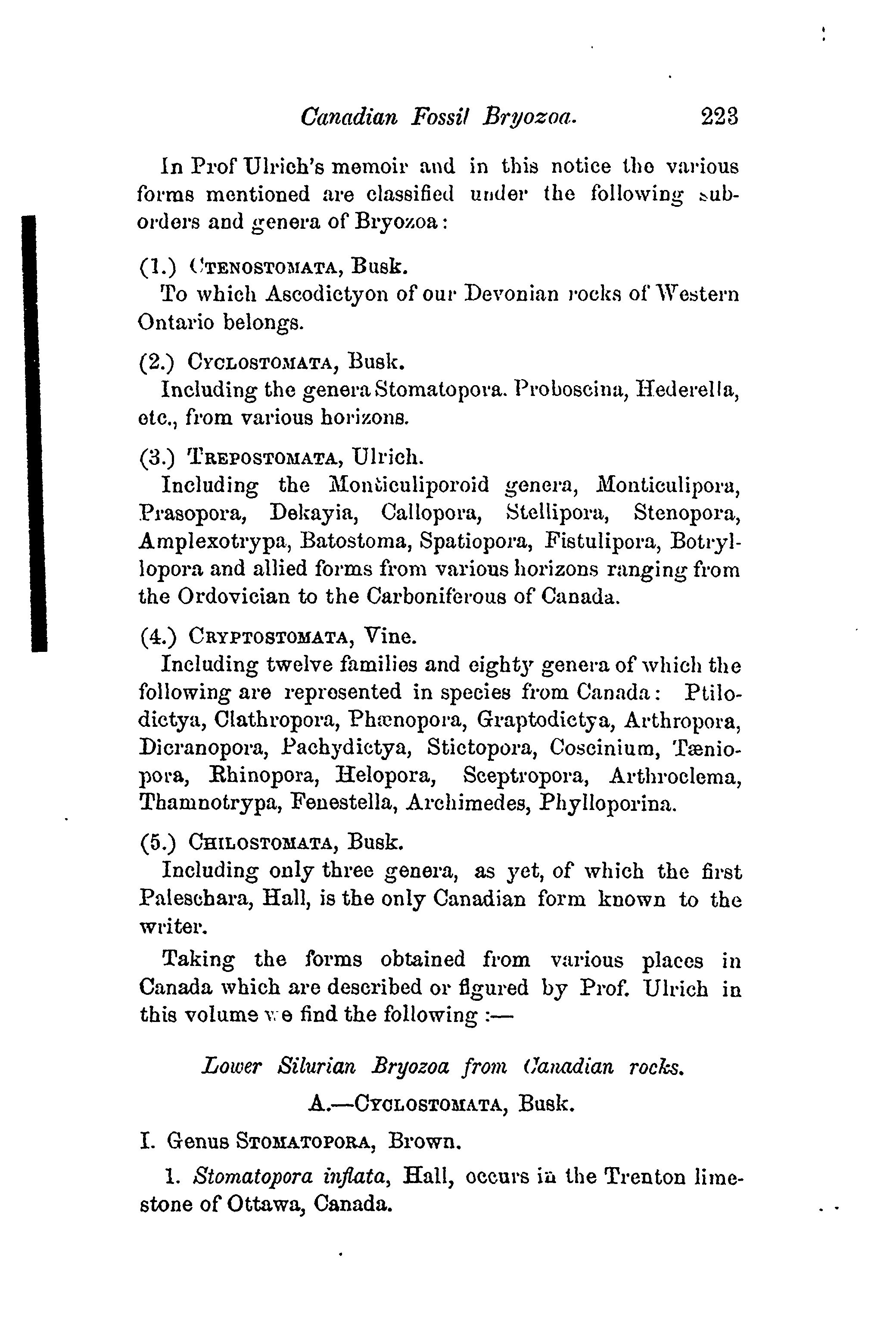 Canadian Fossil Bryozoa. 223

In Prof Ulrich's memoir and in this notice the various forms mentioned are classified under the following suborders and genera of Bryozoa:

(1.) CTENOSTOMATA, Busk.
To which Ascodictyon of our Devonian rocks of Western Ontario belongs.

(2.) CYCLOSTOMATA, Busk.
Including the genera Stomatopora. Proboscina, Hederella, etc., from various horizons.

(3.) TREPOSTOMATA, Ulrich.
Including the Monticuliporoid genera, Monticulipora, Prasopora, Dekayia, Callopora, Stellipora, Stenopora, Amplexotrypa, Batostoma, Spatiopora, Fistulipora, Botryllopora and allied forms from various horizons ranging from the Ordovician to the Carboniferous of Canada.

(4.) CRYPTOSTOMATA, Vine.
Including twelve families and eighty genera of which the following are represented in species from Canada: Ptilodictya, Clathropora, Phænopora, Graptodictya, Arthropora, Dicranopora, Pachydictya, Stictopora, Coscinium, Tæniopora, Rhinopora, Helopora, Sceptropora, Arthroclema, Thamnotrypa, Fenestella, Archimedes, Phylloporina.

(5.) CHILOSTOMATA, Busk.
Including only three genera, as yet, of which the first Paleschara, Hall, is the only Canadian form known to the writer.

Taking the forms obtained from various places in Canada which are described or figured by Prof. Ulrich in this volume we find the following :—

Lower Silurian Bryozoa from Canadian rocks.

A.—CYCLOSTOMATA, Busk.

I. Genus STOMATOPORA, Brown.

1. Stomatopora inflata, Hall, occurs in the Trenton limestone of Ottawa, Canada.